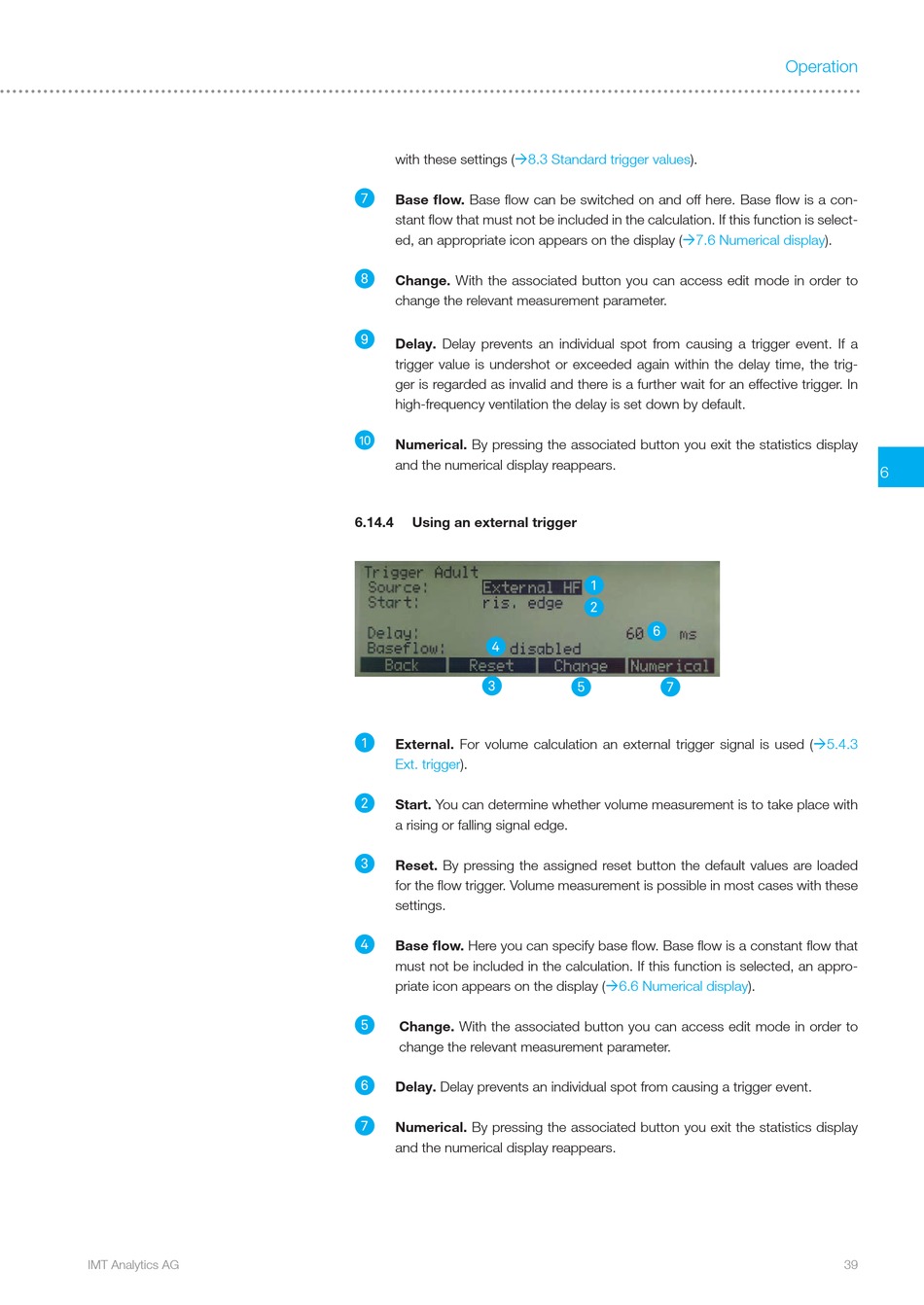 Operation

with these settings (→8.3 Standard trigger values).

7 **Base flow.** Base flow can be switched on and off here. Base flow is a constant flow that must not be included in the calculation. If this function is selected, an appropriate icon appears on the display (→7.6 Numerical display).

8 **Change.** With the associated button you can access edit mode in order to change the relevant measurement parameter.

9 **Delay.** Delay prevents an individual spot from causing a trigger event. If a trigger value is undershot or exceeded again within the delay time, the trigger is regarded as invalid and there is a further wait for an effective trigger. In high-frequency ventilation the delay is set down by default.

10 **Numerical.** By pressing the associated button you exit the statistics display and the numerical display reappears.

6

**6.14.4 Using an external trigger**

Trigger Adult
Source: External HF 1
Start: ris. edge 2
Delay: 60 6 ms
Baseflow: 4 disabled
Back Reset Change Numerical
3 5 7

1 **External.** For volume calculation an external trigger signal is used (→5.4.3 Ext. trigger).

2 **Start.** You can determine whether volume measurement is to take place with a rising or falling signal edge.

3 **Reset.** By pressing the assigned reset button the default values are loaded for the flow trigger. Volume measurement is possible in most cases with these settings.

4 **Base flow.** Here you can specify base flow. Base flow is a constant flow that must not be included in the calculation. If this function is selected, an appropriate icon appears on the display (→6.6 Numerical display).

5 **Change.** With the associated button you can access edit mode in order to change the relevant measurement parameter.

6 **Delay.** Delay prevents an individual spot from causing a trigger event.

7 **Numerical.** By pressing the associated button you exit the statistics display and the numerical display reappears.

IMT Analytics AG

39